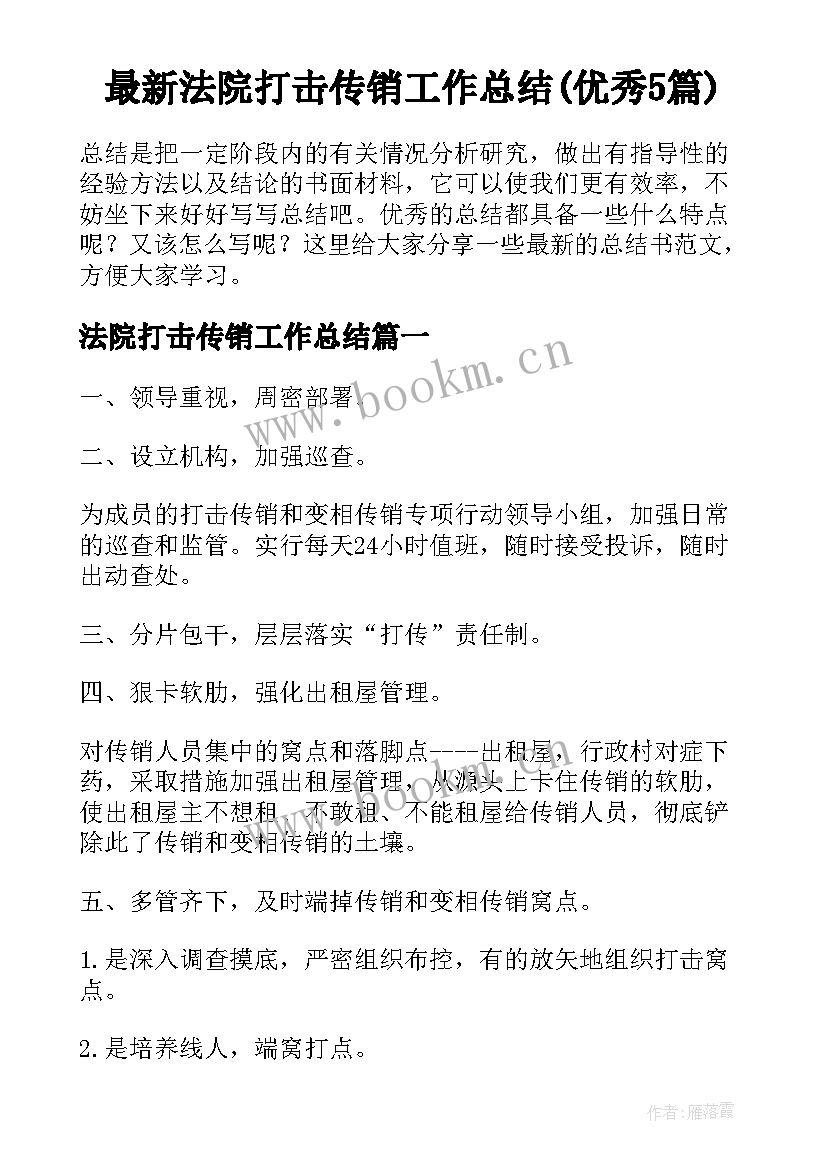 最新法院打击传销工作总结(优秀5篇)

总结是把一定阶段内的有关情况分析研究，做出有指导性的经验方法以及结论的书面材料，它可以使我们更有效率，不妨坐下来好好写写总结吧。优秀的总结都具备一些什么特点呢？又该怎么写呢？这里给大家分享一些最新的总结书范文，方便大家学习。

法院打击传销工作总结篇一

一、领导重视，周密部署。

二、设立机构，加强巡查。

为成员的打击传销和变相传销专项行动领导小组，加强日常的巡查和监管。实行每天24小时值班，随时接受投诉，随时出动查处。

三、分片包干，层层落实“打传”责任制。

四、狠卡软肋，强化出租屋管理。

对传销人员集中的窝点和落脚点----出租屋，行政村对症下药，采取措施加强出租屋管理，从源头上卡住传销的软肋，使出租屋主不想租、不敢租、不能租屋给传销人员，彻底铲除此了传销和变相传销的土壤。

五、多管齐下，及时端掉传销和变相传销窝点。

1.是深入调查摸底，严密组织布控，有的放矢地组织打击窝点。

2.是培养线人，端窝打点。

www.bookm.cn

作者:雁落霞